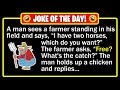 JOKE OF THE DAY!

A man sees a farmer standing in his field and says, "I have two horses, which do you want?" The farmer asks, "Free? What's the catch?" The man holds up a chicken and replies...